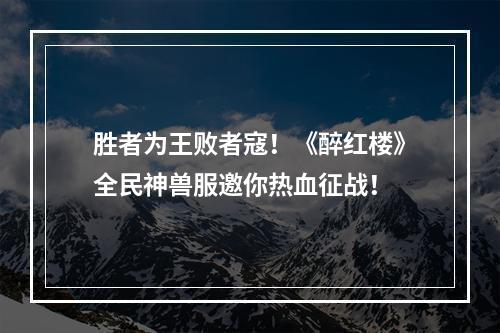 胜者为王败者寇！《醉红楼》全民神兽服邀你热血征战！